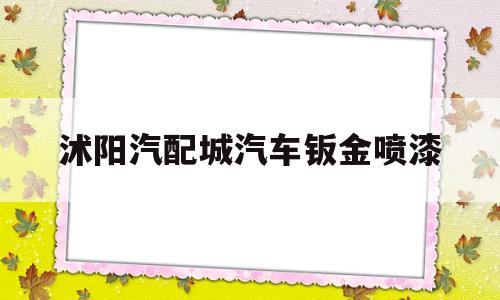 沭阳汽配城汽车钣金喷漆